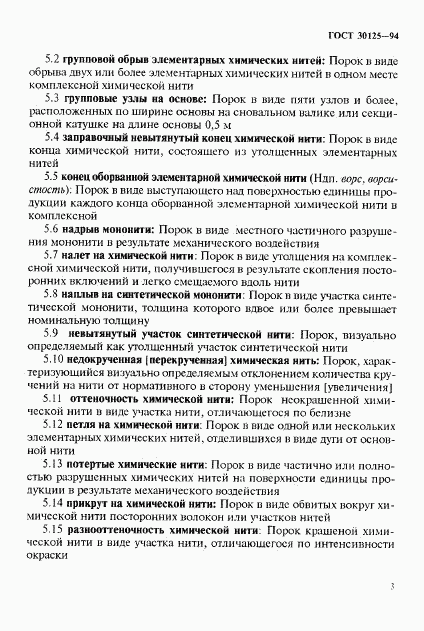 ГОСТ 30125—94

5.2 групповой обрыв элементарных химических нитей: Порок в виде обрыва двух или более элементарных химических нитей в одном месте комплексной химической нити

5.3 групповые узлы на основе: Порок в виде пяти узлов и более, расположенных по ширине основы на сновальном валике или секционной катушке на длине основы 0,5 м

5.4 заправочный невытянутый конец химической нити: Порок в виде конца химической нити, состоящего из утолщенных элементарных нитей

5.5 конец оборванной элементарной химической нити (Ндп. ворс, ворсистость): Порок в виде выступающего над поверхностью единицы продукции каждого конца оборванной элементарной химической нити в комплексной

5.6 надрыв мононити: Порок в виде местного частичного разрушения мононити в результате механического воздействия

5.7 налет на химической нити: Порок в виде утолщения на комплексной химической нити, получившегося в результате скопления посторонних включений и легко смещаемого вдоль нити

5.8 наплыв на синтетической мононити: Порок в виде участка синтетической мононити, толщина которого вдвое или более превышает номинальную толщину

5.9 невытянутый участок синтетической нити: Порок, визуально определяемый как утолщенный участок синтетической нити

5.10 недокрученная [перекрученная] химическая нить: Порок, характеризующийся визуально определяемым отклонением количества кручений на нити от нормативного в сторону уменьшения [увеличения]

5.11 оттеночность химической нити: Порок неокрашенной химической нити в виде участка нити, отличающегося по белизне

5.12 петля на химической нити: Порок в виде одной или нескольких элементарных химических нитей, отделившихся в виде дуги от основной нити

5.13 потертые химические нити: Порок в виде частично или полностью разрушенных химических нитей на поверхности единицы продукции в результате механического воздействия

5.14 прикрут на химической нити: Порок в виде обвитых вокруг химической нити посторонних волокон или участков нитей

5.15 разнооттеночность химической нити: Порок крашеной химической нити в виде участка нити, отличающегося по интенсивности окраски

3